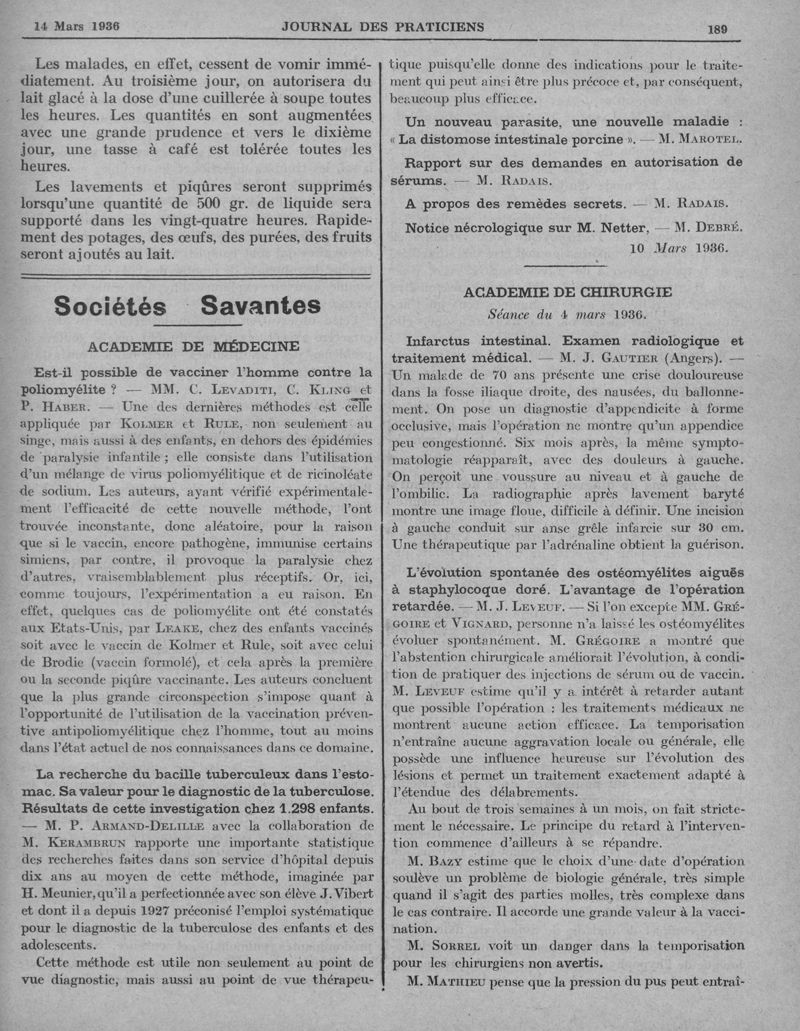 14 Mars 1936 JOURNAL DES PRATICIENS 189

Les malades, en effet, cessent de vomir immédiatement. Au troisième jour, on autorisera du lait glacé à la dose d'une cuillerée à soupe toutes les heures. Les quantités en sont augmentées avec une grande prudence et vers le dixième jour, une tasse à café est tolérée toutes les heures.

Les lavements et piqûres seront supprimés lorsqu'une quantité de 500 gr. de liquide sera supporté dans les vingt-quatre heures. Rapidement des potages, des œufs, des purées, des fruits seront ajoutés au lait.

Sociétés Savantes

ACADEMIE DE MÉDECINE

Est-il possible de vacciner l'homme contre la poliomyélite ? — MM. C. Levaditi, C. Kling et P. Haber. — Une des dernières méthodes est celle appliquée par Kolmer et Rule, non seulement au singe, mais aussi à des enfants, en dehors des épidémies de paralysie infantile ; elle consiste dans l'utilisation d'un mélange de virus poliomyélitique et de ricinoléate de sodium. Les auteurs, ayant vérifié expérimentalement l'efficacité de cette nouvelle méthode, l'ont trouvée inconstante, donc aléatoire, pour la raison que si le vaccin, encore pathogène, immunise certains simiens, par contre, il provoque la paralysie chez d'autres, vraisemblablement plus réceptifs. Or, ici, comme toujours, l'expérimentation a eu raison. En effet, quelques cas de poliomyélite ont été constatés aux Etats-Unis, par Leake, chez des enfants vaccinés soit avec le vaccin de Kolmer et Rule, soit avec celui de Brodie (vaccin formolé), et cela après la première ou la seconde piqûre vaccinante. Les auteurs concluent que la plus grande circonspection s'impose quant à l'opportunité de l'utilisation de la vaccination préventive antipoliomyélitique chez l'homme, tout au moins dans l'état actuel de nos connaissances dans ce domaine.

La recherche du bacille tuberculeux dans l'estomac. Sa valeur pour le diagnostic de la tuberculose. Résultats de cette investigation chez 1.298 enfants. — M. P. Armand-Delille avec la collaboration de M. Kerambrun rapporte une importante statistique des recherches faites dans son service d'hôpital depuis dix ans au moyen de cette méthode, imaginée par H. Meunier, qu'il a perfectionnée avec son élève J. Vibert et dont il a depuis 1927 préconisé l'emploi systématique pour le diagnostic de la tuberculose des enfants et des adolescents.

Cette méthode est utile non seulement au point de vue diagnostic, mais aussi au point de vue thérapeutique puisqu'elle donne des indications pour le traitement qui peut ainsi être plus précoce et, par conséquent, beaucoup plus efficace.

Un nouveau parasite, une nouvelle maladie : « La distomose intestinale porcine ». — M. Marotel.

Rapport sur des demandes en autorisation de sérums. — M. Radais.

A propos des remèdes secrets. — M. Radais.

Notice nécrologique sur M. Netter, — M. Debré.

10 Mars 1936.

ACADEMIE DE CHIRURGIE

Séance du 4 mars 1936.

Infarctus intestinal. Examen radiologique et traitement médical. — M. J. Gautier (Angers). — Un malade de 70 ans présente une crise douloureuse dans la fosse iliaque droite, des nausées, du ballonnement. On pose un diagnostic d'appendicite à forme occlusive, mais l'opération ne montre qu'un appendice peu congestionné. Six mois après, la même symptomatologie réapparaît, avec des douleurs à gauche. On perçoit une voussure au niveau et à gauche de l'ombilic. La radiographie après lavement baryté montre une image floue, difficile à définir. Une incision à gauche conduit sur anse grêle infarcie sur 30 cm. Une thérapeutique par l'adrénaline obtient la guérison.

L'évolution spontanée des ostéomyélites aiguës à staphylocoque doré. L'avantage de l'opération retardée. — M. J. Leveuf. — Si l'on excepte MM. Grégoire et Vignard, personne n'a laissé les ostéomyélites évoluer spontanément. M. Grégoire a montré que l'abstention chirurgicale améliorait l'évolution, à condition de pratiquer des injections de sérum ou de vaccin. M. Leveuf estime qu'il y a intérêt à retarder autant que possible l'opération : les traitements médicaux ne montrent aucune action efficace. La temporisation n'entraîne aucune aggravation locale ou générale, elle possède une influence heureuse sur l'évolution des lésions et permet un traitement exactement adapté à l'étendue des délabrements.

Au bout de trois semaines à un mois, on fait strictement le nécessaire. Le principe du retard à l'intervention commence d'ailleurs à se répandre.

M. Bazy estime que le choix d'une date d'opération soulève un problème de biologie générale, très simple quand il s'agit des parties molles, très complexe dans le cas contraire. Il accorde une grande valeur à la vaccination.

M. Sorrel voit un danger dans la temporisation pour les chirurgiens non avertis.

M. Mathieu pense que la pression du pus peut entraî-